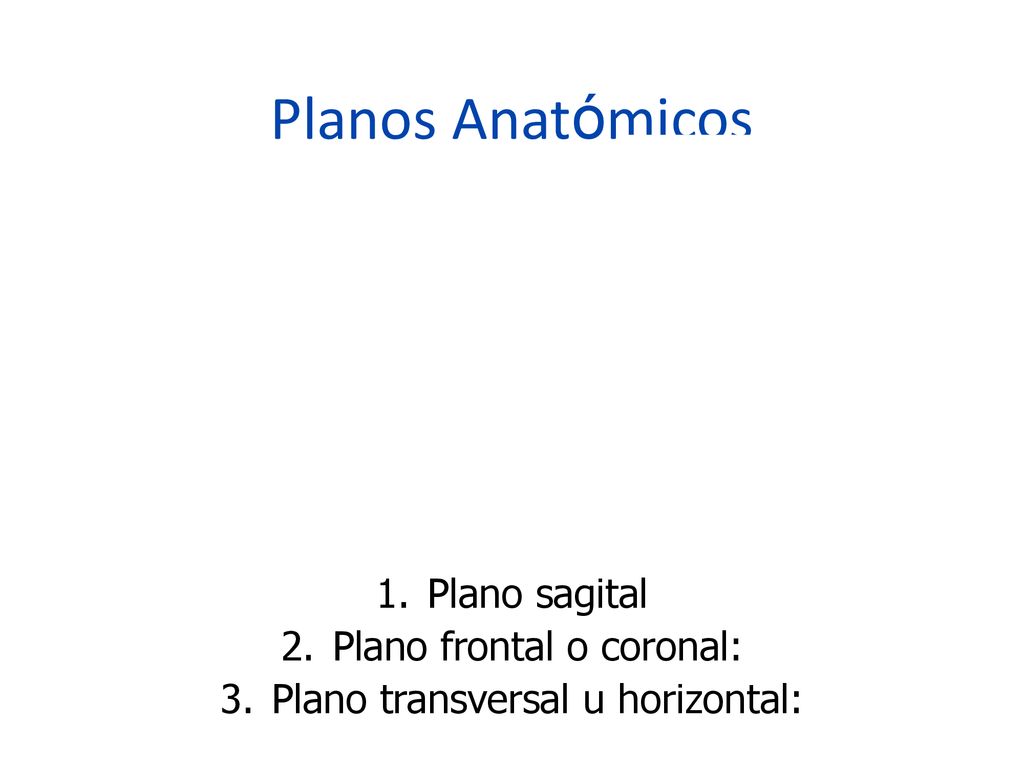 Planos Anatómicos

1. Plano sagital
2. Plano frontal o coronal:
3. Plano transversal u horizontal: